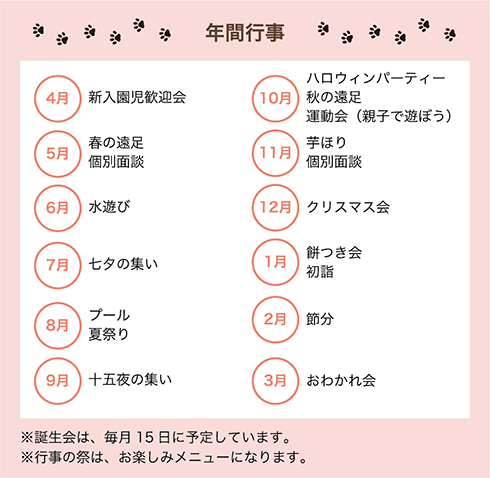 年間行事

4月 新入園児歓迎会

5月 春の遠足
個別面談

6月 水遊び

7月 七夕の集い

8月 プール
夏祭り

9月 十五夜の集い

10月 ハロウィンパーティー
秋の遠足
運動会（親子で遊ぼう）

11月 芋ほり
個別面談

12月 クリスマス会

1月 餅つき会
初詣

2月 節分

3月 おわかれ会

※誕生会は、毎月 15 日に予定しています。
※行事の祭は、お楽しみメニューになります。